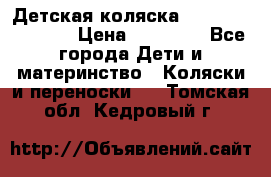 Детская коляска Цена Все города Дети и материнство Коляски и переноски Томская обл Кедровый г

http://Объявлений.сайт